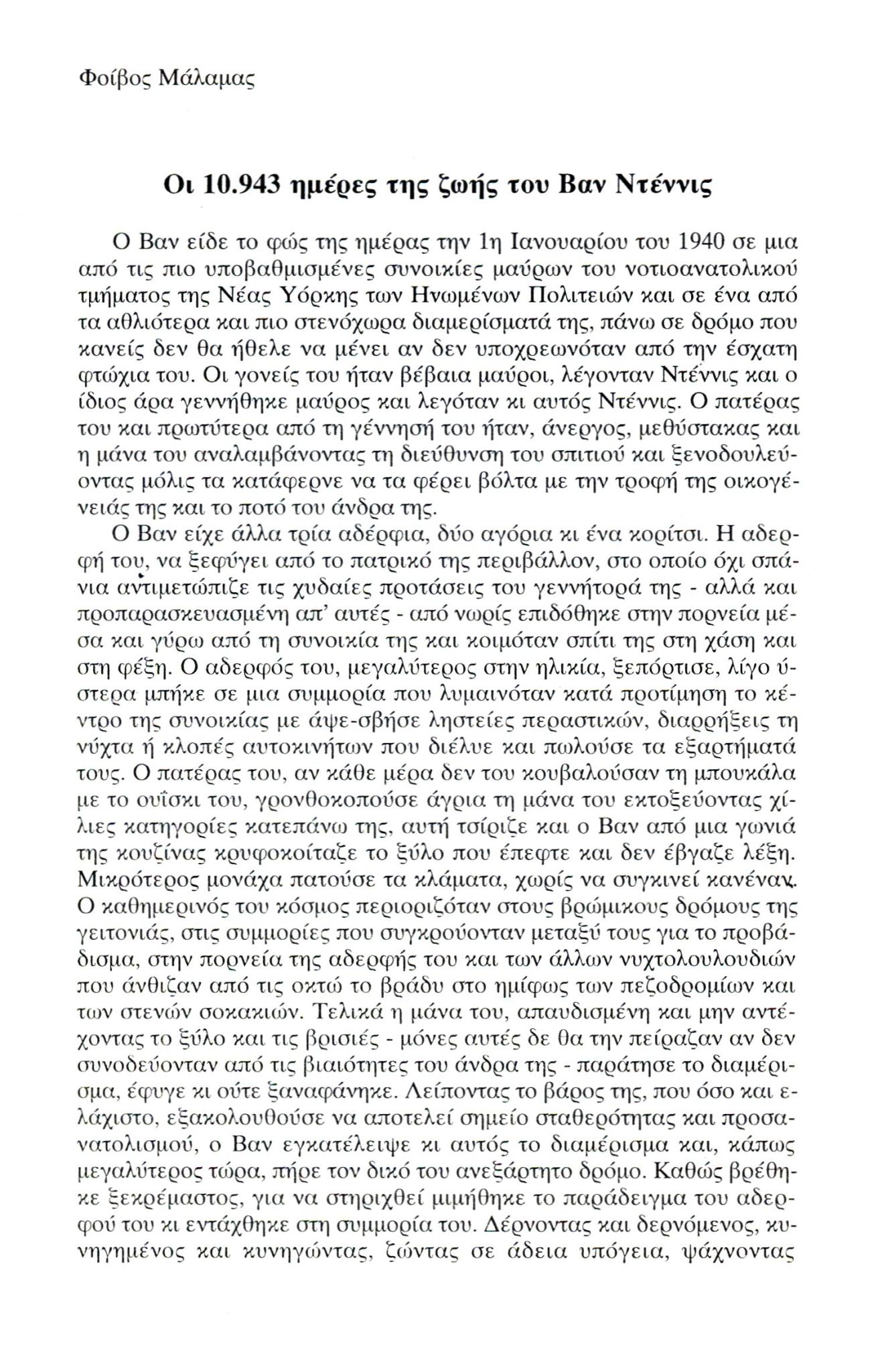 Φοίβος Μάλαμας

Οι 10.943 ημέρες της ζωής του Βαν Ντέννις

Ο Βαν είδε το φώς της ημέρας την 1η Ιανουαρίου του 1940 σε μια από τις πιο υποβαθμισμένες συνοικίες μαύρων του νοτιοανατολικού τμήματος της Νέας Υόρκης των Ηνωμένων Πολιτειών και σε ένα από τα αθλιότερα και πιο στενόχωρα διαμερίσματά της, πάνω σε δρόμο που κανείς δεν θα ήθελε να μένει αν δεν υποχρεωνόταν από την έσχατη φτώχια του. Οι γονείς του ήταν βέβαια μαύροι, λέγονταν Ντέννις και ο ίδιος άρα γεννήθηκε μαύρος και λεγόταν κι αυτός Ντέννις. Ο πατέρας του και πρωτύτερα από τη γέννησή του ήταν, άνεργος, μεθύστακας και η μάνα του αναλαμβάνοντας τη διεύθυνση του σπιτιού και ξενοδουλεύοντας μόλις τα κατάφερνε να τα φέρει βόλτα με την τροφή της οικογένειάς της και το ποτό του άνδρα της.

Ο Βαν είχε άλλα τρία αδέρφια, δύο αγόρια κι ένα κορίτσι. Η αδερφή του, να ξεφύγει από το πατρικό της περιβάλλον, στο οποίο όχι σπάνια αντιμετώπιζε τις χυδαίες προτάσεις του γεννήτορά της - αλλά και προπαρασκευασμένη απ' αυτές - από νωρίς επιδόθηκε στην πορνεία μέσα και γύρω από τη συνοικία της και κοιμόταν σπίτι της στη χάση και στη φέξη. Ο αδερφός του, μεγαλύτερος στην ηλικία, ξεπόρτισε, λίγο ύστερα μπήκε σε μια συμμορία που λυμαινόταν κατά προτίμηση το κέντρο της συνοικίας με άψε-σβήσε ληστείες περαστικών, διαρρήξεις τη νύχτα ή κλοπές αυτοκινήτων που διέλυε και πωλούσε τα εξαρτήματά τους. Ο πατέρας του, αν κάθε μέρα δεν του κουβαλούσαν τη μπουκάλα με το ουΐσκι του, γρονθοκοπούσε άγρια τη μάνα του εκτοξεύοντας χίλιες κατηγορίες κατεπάνω της, αυτή τσίριζε και ο Βαν από μια γωνιά της κουζίνας κρυφοκοίταζε το ξύλο που έπεφτε και δεν έβγαζε λέξη. Μικρότερος μονάχα πατούσε τα κλάματα, χωρίς να συγκινεί κανέναν. Ο καθημερινός του κόσμος περιοριζόταν στους βρώμικους δρόμους της γειτονιάς, στις συμμορίες που συγκρούονταν μεταξύ τους για το προβάδισμα, στην πορνεία της αδερφής του και των άλλων νυχτολουλουδιών που άνθιζαν από τις οκτώ το βράδυ στο ημίφως των πεζοδρομίων και των στενών σοκακιών. Τελικά η μάνα του, απαυδισμένη και μην αντέχοντας το ξύλο και τις βρισιές - μόνες αυτές δε θα την πείραζαν αν δεν συνοδεύονταν από τις βιαιότητες του άνδρα της - παράτησε το διαμέρισμα, έφυγε κι ούτε ξαναφάνηκε. Λείποντας το βάρος της, που όσο και ελάχιστο, εξακολουθούσε να αποτελεί σημείο σταθερότητας και προσανατολισμού, ο Βαν εγκατέλειψε κι αυτός το διαμέρισμα και, κάπως μεγαλύτερος τώρα, πήρε τον δικό του ανεξάρτητο δρόμο. Καθώς βρέθηκε ξεκρέμαστος, για να στηριχθεί μιμήθηκε το παράδειγμα του αδερφού του κι εντάχθηκε στη συμμορία του. Δέρνοντας και δερνόμενος, κυνηγημένος και κυνηγώντας, ζώντας σε άδεια υπόγεια, ψάχνοντας